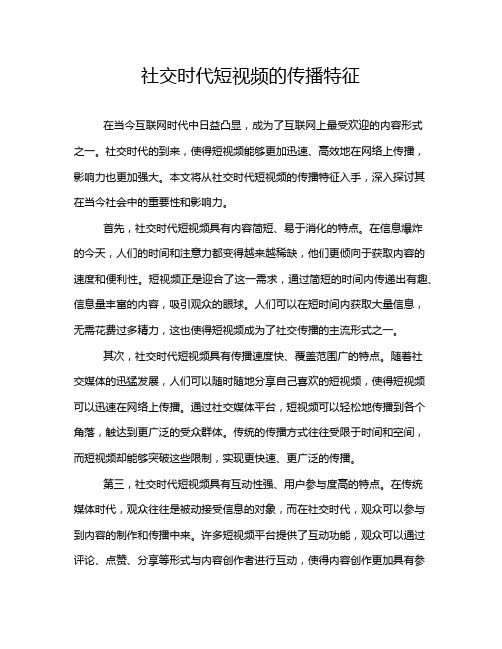 社交时代短视频的传播特征

在当今互联网时代中日益凸显，成为了互联网上最受欢迎的内容形式之一。社交时代的到来，使得短视频能够更加迅速、高效地在网络上传播，影响力也更加强大。本文将从社交时代短视频的传播特征入手，深入探讨其在当今社会中的重要性和影响力。

首先，社交时代短视频具有内容简短、易于消化的特点。在信息爆炸的今天，人们的时间和注意力都变得越来越稀缺，他们更倾向于获取内容的速度和便利性。短视频正是迎合了这一需求，通过简短的时间内传递出有趣、信息量丰富的内容，吸引观众的眼球。人们可以在短时间内获取大量信息，无需花费过多精力，这也使得短视频成为了社交传播的主流形式之一。

其次，社交时代短视频具有传播速度快、覆盖范围广的特点。随着社交媒体的迅猛发展，人们可以随时随地分享自己喜欢的短视频，使得短视频可以迅速在网络上传播。通过社交媒体平台，短视频可以轻松地传播到各个角落，触达到更广泛的受众群体。传统的传播方式往往受限于时间和空间，而短视频却能够突破这些限制，实现更快速、更广泛的传播。

第三，社交时代短视频具有互动性强、用户参与度高的特点。在传统媒体时代，观众往往是被动接受信息的对象，而在社交时代，观众可以参与到内容的制作和传播中来。许多短视频平台提供了互动功能，观众可以通过评论、点赞、分享等形式与内容创作者进行互动，使得内容创作更加具有参